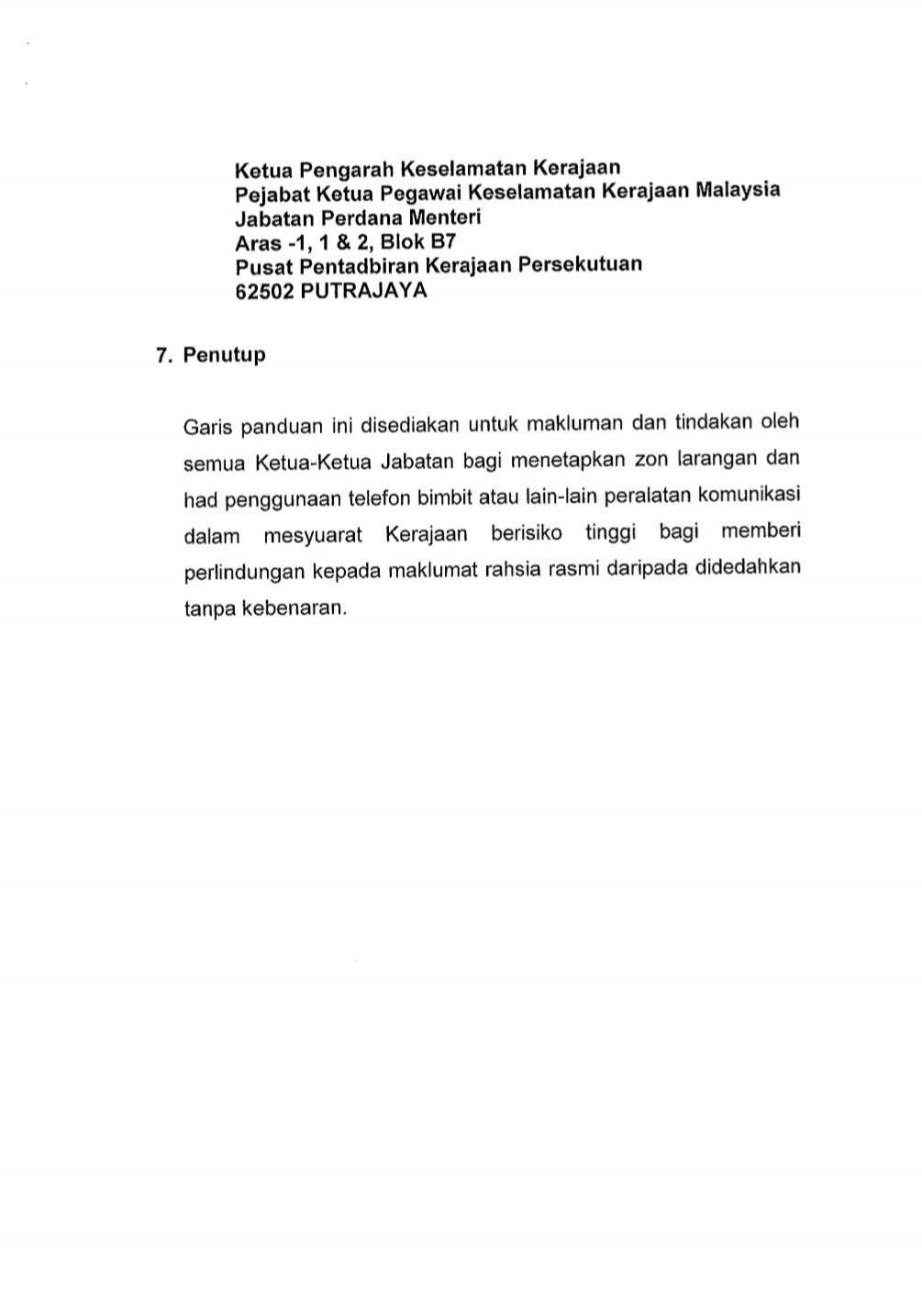 Ketua Pengarah Keselamatan Kerajaan
Pejabat Ketua Pegawai Keselamatan Kerajaan Malaysia
Jabatan Perdana Menteri
Aras -1, 1 & 2, Blok B7
Pusat Pentadbiran Kerajaan Persekutuan
62502 PUTRAJAYA

7. Penutup

Garis panduan ini disediakan untuk makluman dan tindakan oleh semua Ketua-Ketua Jabatan bagi menetapkan zon larangan dan had penggunaan telefon bimbit atau lain-lain peralatan komunikasi dalam mesyuarat Kerajaan berisiko tinggi bagi memberi perlindungan kepada maklumat rahsia rasmi daripada didedahkan tanpa kebenaran.